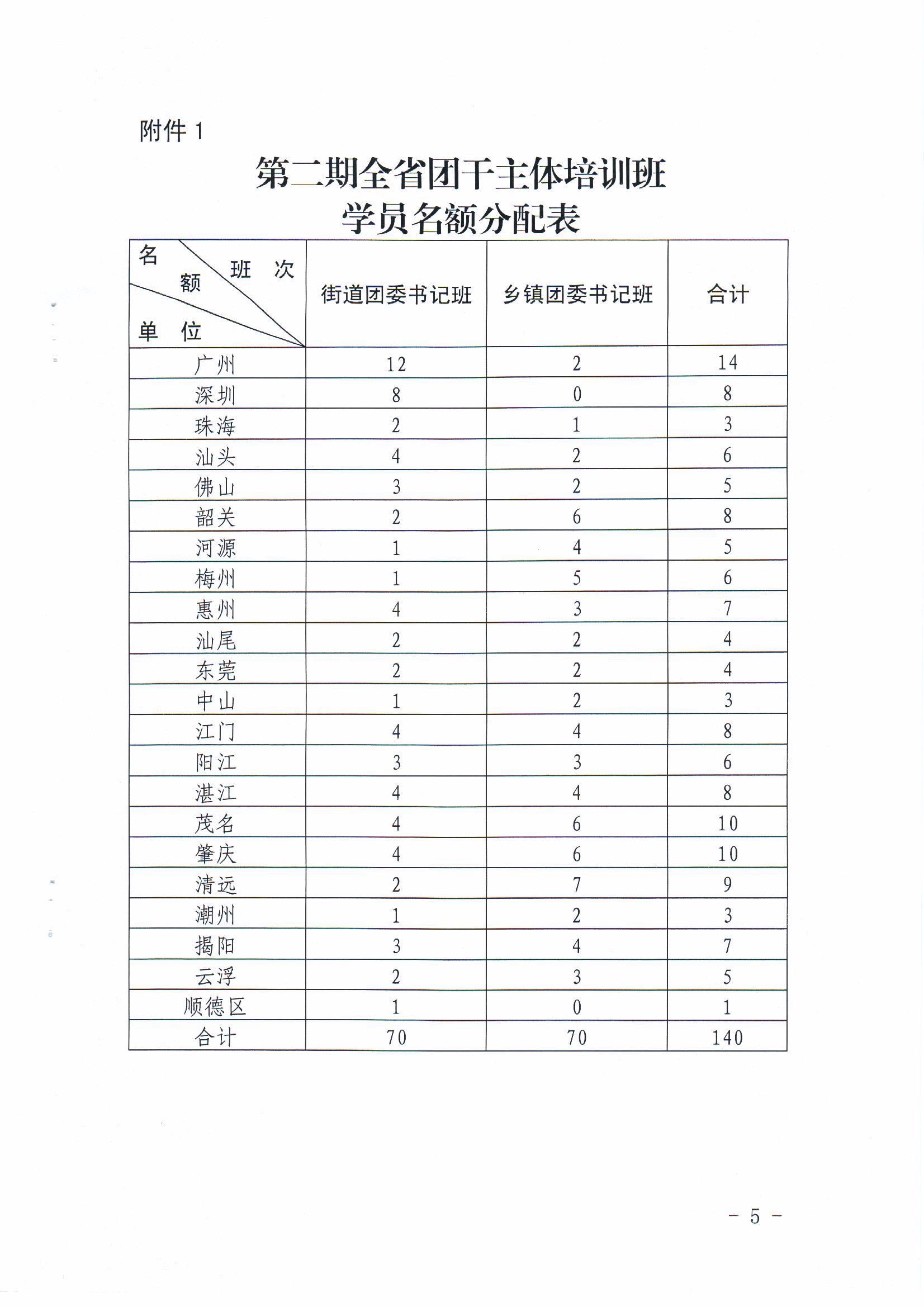 附件 1

第二期全省团干主体培训班
学员名额分配表

| 名额 班次 单位 | 街道团委书记班 | 乡镇团委书记班 | 合计 |
|---|---|---|---|
| 广州 | 12 | 2 | 14 |
| 深圳 | 8 | 0 | 8 |
| 珠海 | 2 | 1 | 3 |
| 汕头 | 4 | 2 | 6 |
| 佛山 | 3 | 2 | 5 |
| 韶关 | 2 | 6 | 8 |
| 河源 | 1 | 4 | 5 |
| 梅州 | 1 | 5 | 6 |
| 惠州 | 4 | 3 | 7 |
| 汕尾 | 2 | 2 | 4 |
| 东莞 | 2 | 2 | 4 |
| 中山 | 1 | 2 | 3 |
| 江门 | 4 | 4 | 8 |
| 阳江 | 3 | 3 | 6 |
| 湛江 | 4 | 4 | 8 |
| 茂名 | 4 | 6 | 10 |
| 肇庆 | 4 | 6 | 10 |
| 清远 | 2 | 7 | 9 |
| 潮州 | 1 | 2 | 3 |
| 揭阳 | 3 | 4 | 7 |
| 云浮 | 2 | 3 | 5 |
| 顺德区 | 1 | 0 | 1 |
| 合计 | 70 | 70 | 140 |

- 5 -